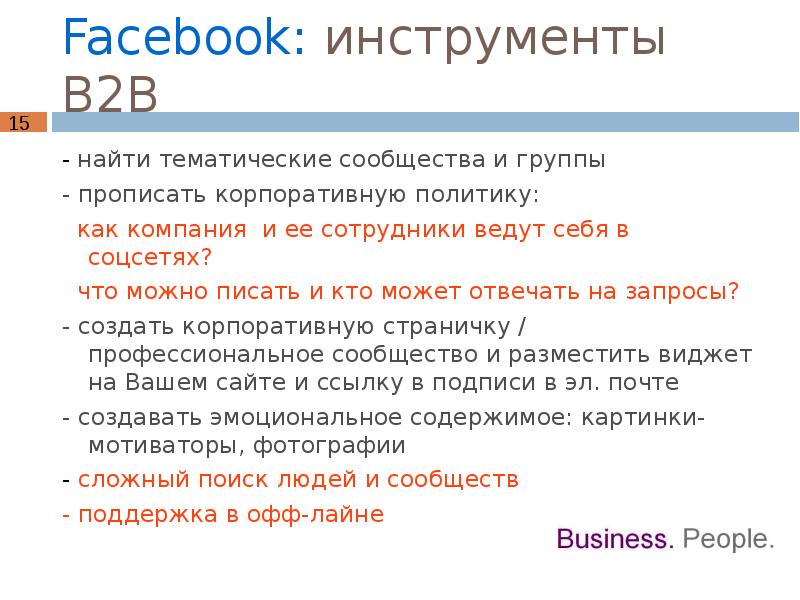 Facebook: инструменты B2B

15

- найти тематические сообщества и группы

- прописать корпоративную политику:

как компания  и ее сотрудники ведут себя в соцсетях?

что можно писать и кто может отвечать на запросы?

- создать корпоративную страничку / профессиональное сообщество и разместить виджет на Вашем сайте и ссылку в подписи в эл. почте

- создавать эмоциональное содержимое: картинки-мотиваторы, фотографии

- сложный поиск людей и сообществ

- поддержка в офф-лайне

Business. People.